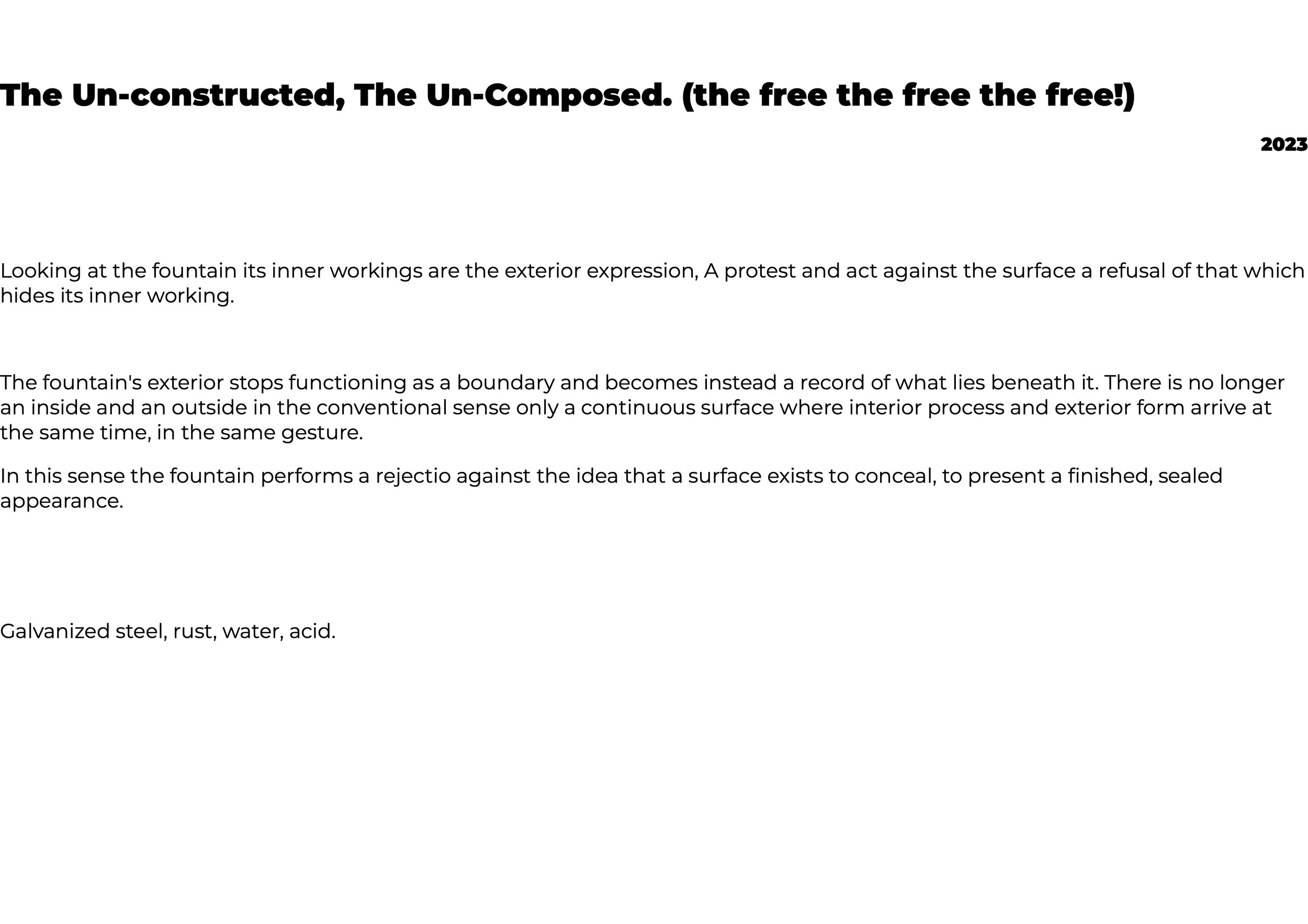 The Un-constructed, The Un-Composed. (the free the free the free!)

2023

Looking at the fountain its inner workings are the exterior expression, A protest and act against the surface a refusal of that which hides its inner working.

The fountain's exterior stops functioning as a boundary and becomes instead a record of what lies beneath it. There is no longer an inside and an outside in the conventional sense only a continuous surface where interior process and exterior form arrive at the same time, in the same gesture.

In this sense the fountain performs a rejectio against the idea that a surface exists to conceal, to present a finished, sealed appearance.

Galvanized steel, rust, water, acid.